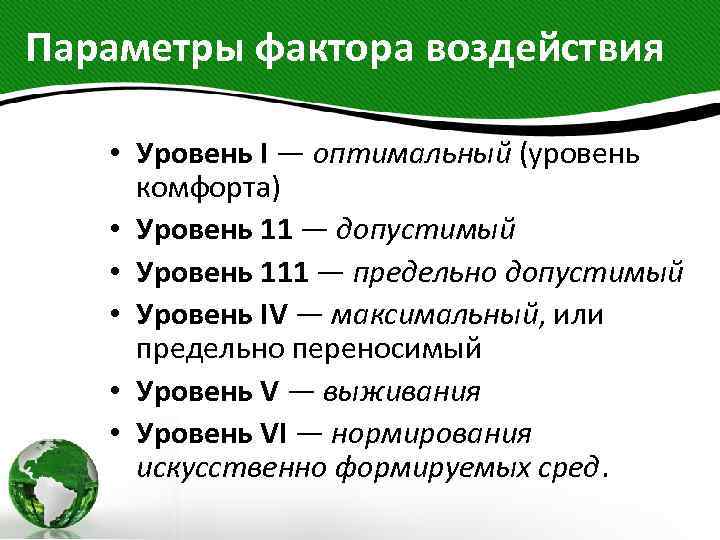 Параметры фактора воздействия

• Уровень I — оптимальный (уровень комфорта)
• Уровень 11 — допустимый
• Уровень 111 — предельно допустимый
• Уровень IV — максимальный, или предельно переносимый
• Уровень V — выживания
• Уровень VI — нормирования искусственно формируемых сред.